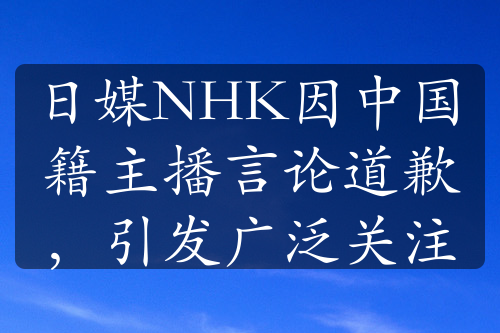 日媒NHK因中国籍主播言论道歉，引发广泛关注